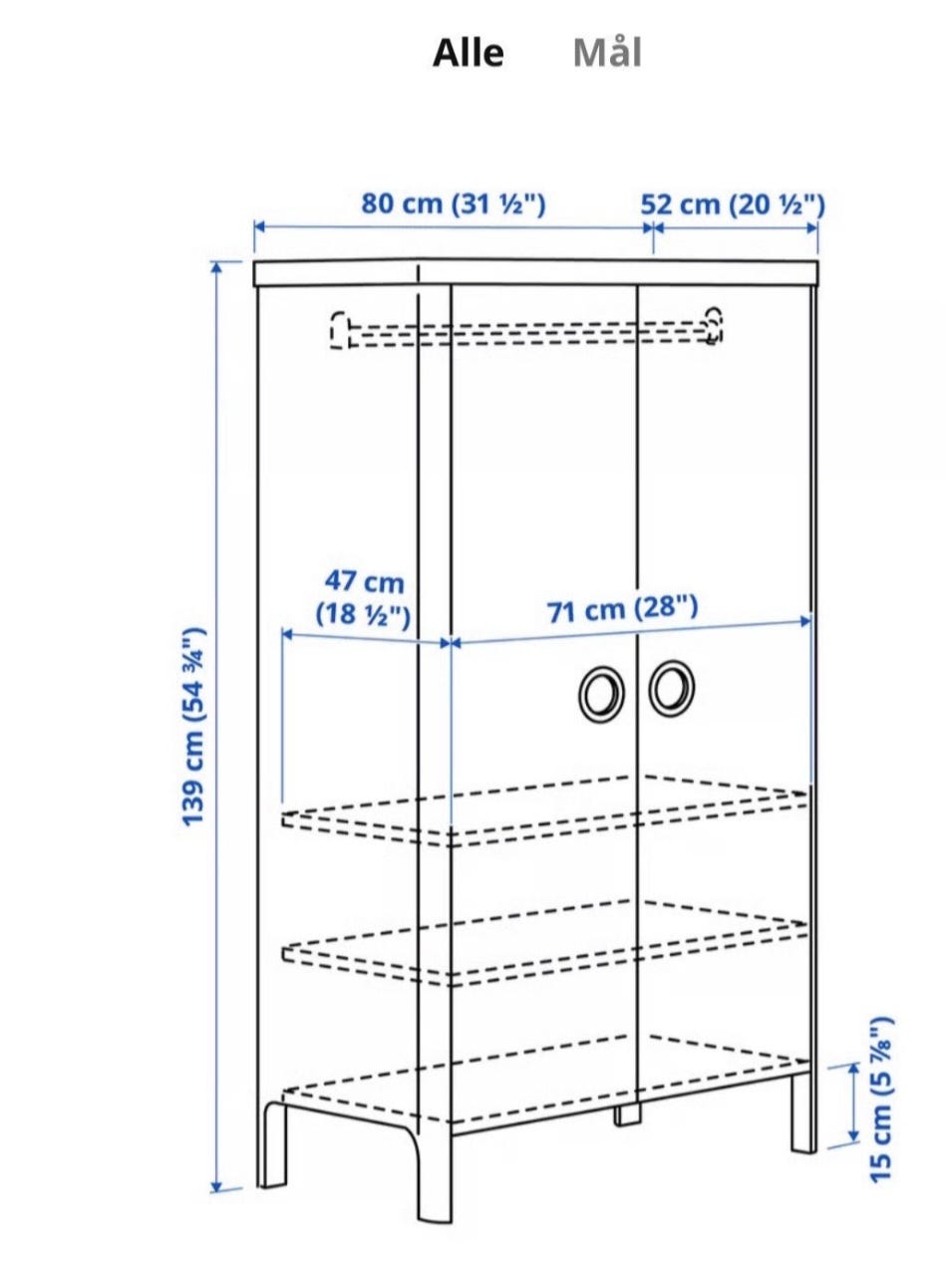 Alle Mål

80 cm (31 ½") 52 cm (20 ½")

139 cm (54 ¾")

47 cm (18 ½")

71 cm (28")

15 cm (5 ⅞")